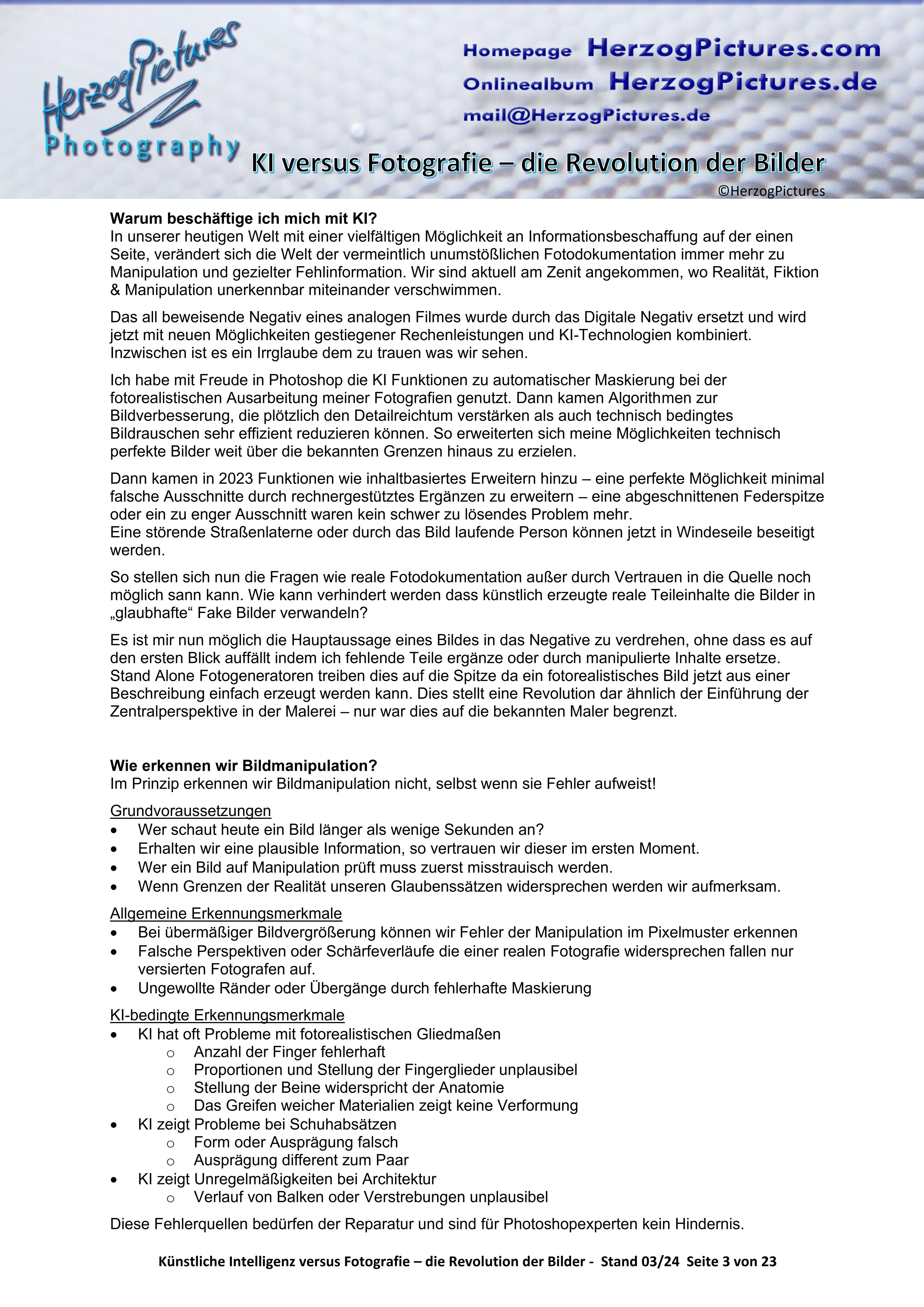 HerzogPictures
Photography

Homepage HerzogPictures.com
Onlinealbum HerzogPictures.de
mail@HerzogPictures.de

KI versus Fotografie – die Revolution der Bilder
©HerzogPictures

Warum beschäftige ich mich mit KI?
In unserer heutigen Welt mit einer vielfältigen Möglichkeit an Informationsbeschaffung auf der einen Seite, verändert sich die Welt der vermeintlich unumstößlichen Fotodokumentation immer mehr zu Manipulation und gezielter Fehlinformation. Wir sind aktuell am Zenit angekommen, wo Realität, Fiktion & Manipulation unerkennbar miteinander verschwimmen.

Das all beweisende Negativ eines analogen Filmes wurde durch das Digitale Negativ ersetzt und wird jetzt mit neuen Möglichkeiten gestiegener Rechenleistungen und KI-Technologien kombiniert. Inzwischen ist es ein Irrglaube dem zu trauen was wir sehen.

Ich habe mit Freude in Photoshop die KI Funktionen zu automatischer Maskierung bei der fotorealistischen Ausarbeitung meiner Fotografien genutzt. Dann kamen Algorithmen zur Bildverbesserung, die plötzlich den Detailreichtum verstärken als auch technisch bedingtes Bildrauschen sehr effizient reduzieren können. So erweiterten sich meine Möglichkeiten technisch perfekte Bilder weit über die bekannten Grenzen hinaus zu erzielen.

Dann kamen in 2023 Funktionen wie inhaltbasiertes Erweitern hinzu – eine perfekte Möglichkeit minimal falsche Ausschnitte durch rechnergestütztes Ergänzen zu erweitern – eine abgeschnittenen Federspitze oder ein zu enger Ausschnitt waren kein schwer zu lösendes Problem mehr.
Eine störende Straßenlaterne oder durch das Bild laufende Person können jetzt in Windeseile beseitigt werden.

So stellen sich nun die Fragen wie reale Fotodokumentation außer durch Vertrauen in die Quelle noch möglich sann kann. Wie kann verhindert werden dass künstlich erzeugte reale Teileinhalte die Bilder in „glaubhafte“ Fake Bilder verwandeln?

Es ist mir nun möglich die Hauptaussage eines Bildes in das Negative zu verdrehen, ohne dass es auf den ersten Blick auffällt indem ich fehlende Teile ergänze oder durch manipulierte Inhalte ersetze. Stand Alone Fotogeneratoren treiben dies auf die Spitze da ein fotorealistisches Bild jetzt aus einer Beschreibung einfach erzeugt werden kann. Dies stellt eine Revolution dar ähnlich der Einführung der Zentralperspektive in der Malerei – nur war dies auf die bekannten Maler begrenzt.

Wie erkennen wir Bildmanipulation?
Im Prinzip erkennen wir Bildmanipulation nicht, selbst wenn sie Fehler aufweist!

Grundvoraussetzungen
• Wer schaut heute ein Bild länger als wenige Sekunden an?
• Erhalten wir eine plausible Information, so vertrauen wir dieser im ersten Moment.
• Wer ein Bild auf Manipulation prüft muss zuerst misstrauisch werden.
• Wenn Grenzen der Realität unseren Glaubenssätzen widersprechen werden wir aufmerksam.

Allgemeine Erkennungsmerkmale
• Bei übermäßiger Bildvergrößerung können wir Fehler der Manipulation im Pixelmuster erkennen
• Falsche Perspektiven oder Schärfeverläufe die einer realen Fotografie widersprechen fallen nur versierten Fotografen auf.
• Ungewollte Ränder oder Übergänge durch fehlerhafte Maskierung

KI-bedingte Erkennungsmerkmale
• KI hat oft Probleme mit fotorealistischen Gliedmaßen
 o Anzahl der Finger fehlerhaft
 o Proportionen und Stellung der Fingerglieder unplausibel
 o Stellung der Beine widerspricht der Anatomie
 o Das Greifen weicher Materialien zeigt keine Verformung
• KI zeigt Probleme bei Schuhabsätzen
 o Form oder Ausprägung falsch
 o Ausprägung different zum Paar
• KI zeigt Unregelmäßigkeiten bei Architektur
 o Verlauf von Balken oder Verstrebungen unplausibel

Diese Fehlerquellen bedürfen der Reparatur und sind für Photoshopexperten kein Hindernis.

Künstliche Intelligenz versus Fotografie – die Revolution der Bilder - Stand 03/24 Seite 3 von 23